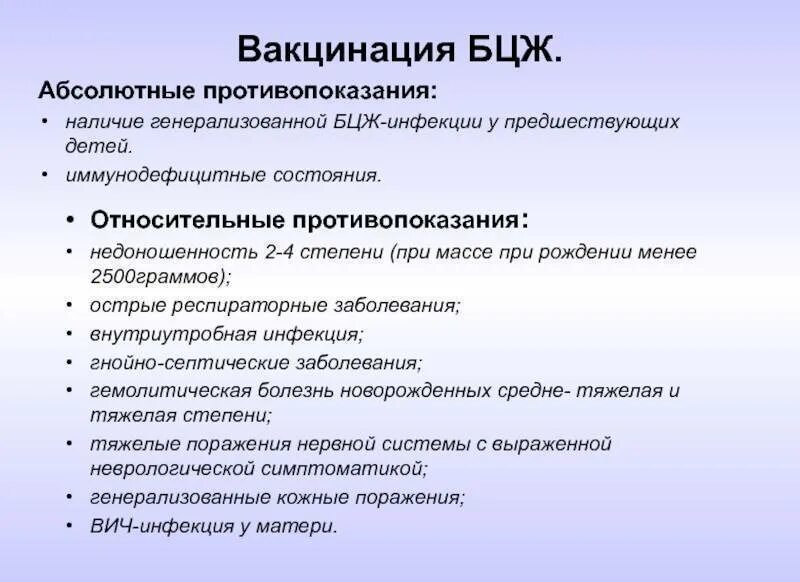 Вакцинация БЦЖ.

Абсолютные противопоказания:

• наличие генерализованной БЦЖ-инфекции у предшествующих детей.
• иммунодефицитные состояния.

• Относительные противопоказания:

• недоношенность 2-4 степени (при массе при рождении менее 2500граммов);
• острые респираторные заболевания;
• внутриутробная инфекция;
• гнойно-септические заболевания;
• гемолитическая болезнь новорожденных средне- тяжелая и тяжелая степени;
• тяжелые поражения нервной системы с выраженной неврологической симптоматикой;
• генерализованные кожные поражения;
• ВИЧ-инфекция у матери.